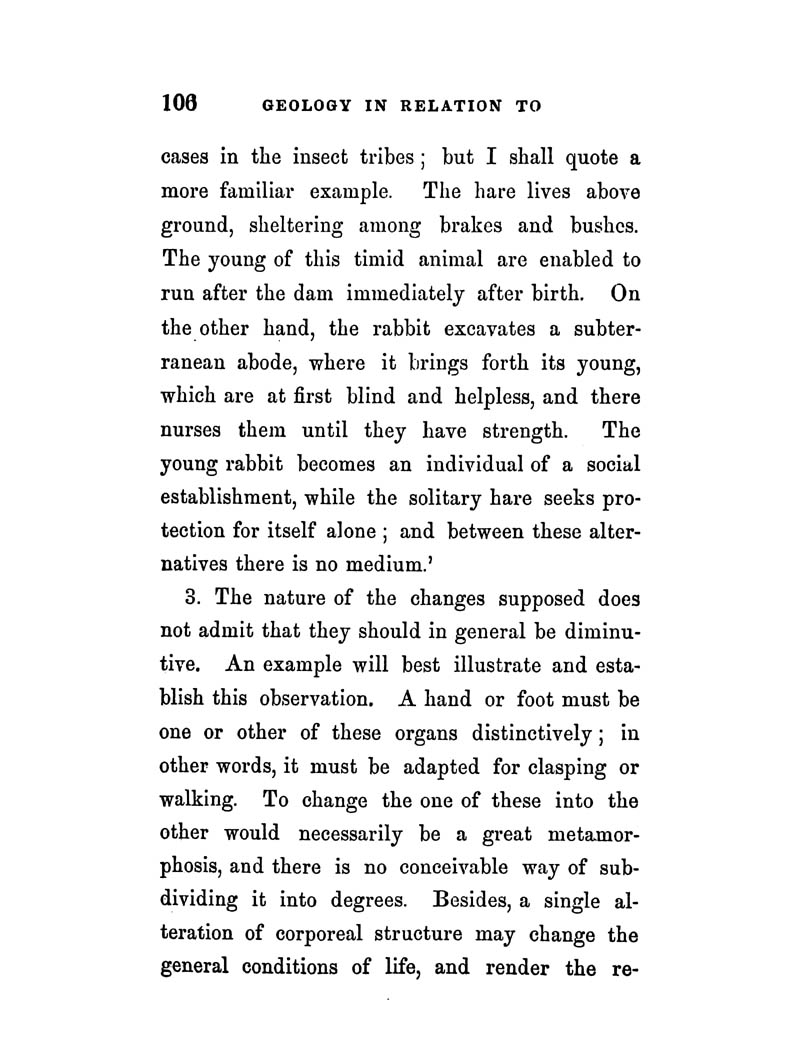 106 GEOLOGY IN RELATION TO

cases in the insect tribes; but I shall quote a more familiar example. The hare lives above ground, sheltering among brakes and bushes. The young of this timid animal are enabled to run after the dam immediately after birth. On the other hand, the rabbit excavates a subterranean abode, where it brings forth its young, which are at first blind and helpless, and there nurses them until they have strength. The young rabbit becomes an individual of a social establishment, while the solitary hare seeks protection for itself alone; and between these alternatives there is no medium.'

3. The nature of the changes supposed does not admit that they should in general be diminutive. An example will best illustrate and establish this observation. A hand or foot must be one or other of these organs distinctively; in other words, it must be adapted for clasping or walking. To change the one of these into the other would necessarily be a great metamorphosis, and there is no conceivable way of subdividing it into degrees. Besides, a single alteration of corporeal structure may change the general conditions of life, and render the re-